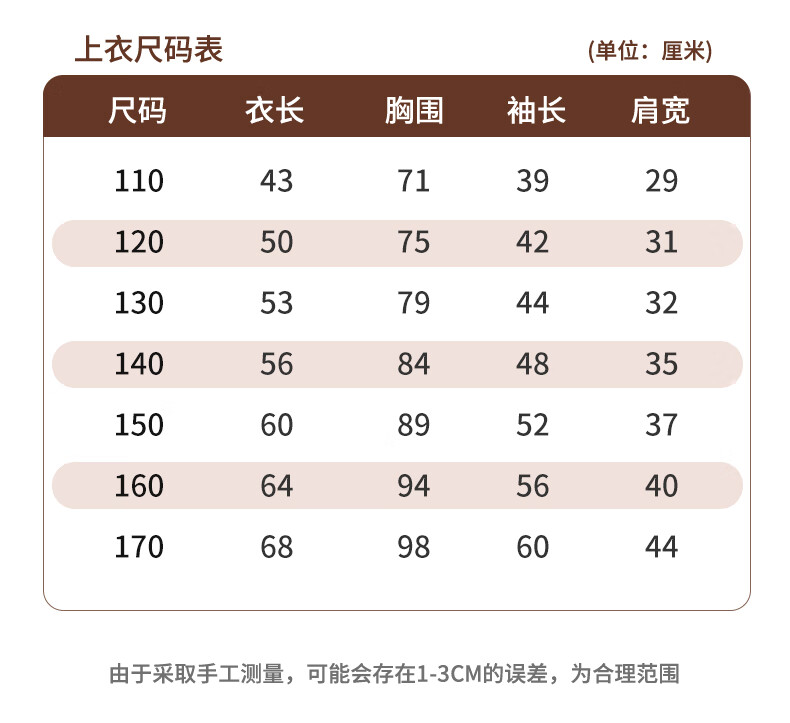 上衣尺码表

(单位：厘米)

| 尺码 | 衣长 | 胸围 | 袖长 | 肩宽 |
|---|---|---|---|---|
| 110 | 43 | 71 | 39 | 29 |
| 120 | 50 | 75 | 42 | 31 |
| 130 | 53 | 79 | 44 | 32 |
| 140 | 56 | 84 | 48 | 35 |
| 150 | 60 | 89 | 52 | 37 |
| 160 | 64 | 94 | 56 | 40 |
| 170 | 68 | 98 | 60 | 44 |

由于采取手工测量，可能会存在1-3CM的误差，为合理范围